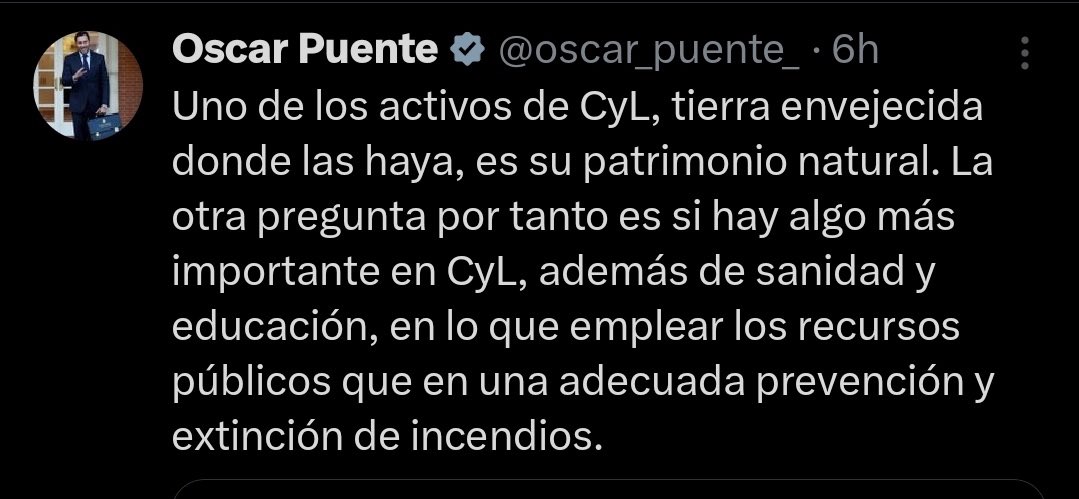 Oscar Puente @oscar_puente_ · 6h

Uno de los activos de CyL, tierra envejecida donde las haya, es su patrimonio natural. La otra pregunta por tanto es si hay algo más importante en CyL, además de sanidad y educación, en lo que emplear los recursos públicos que en una adecuada prevención y extinción de incendios.